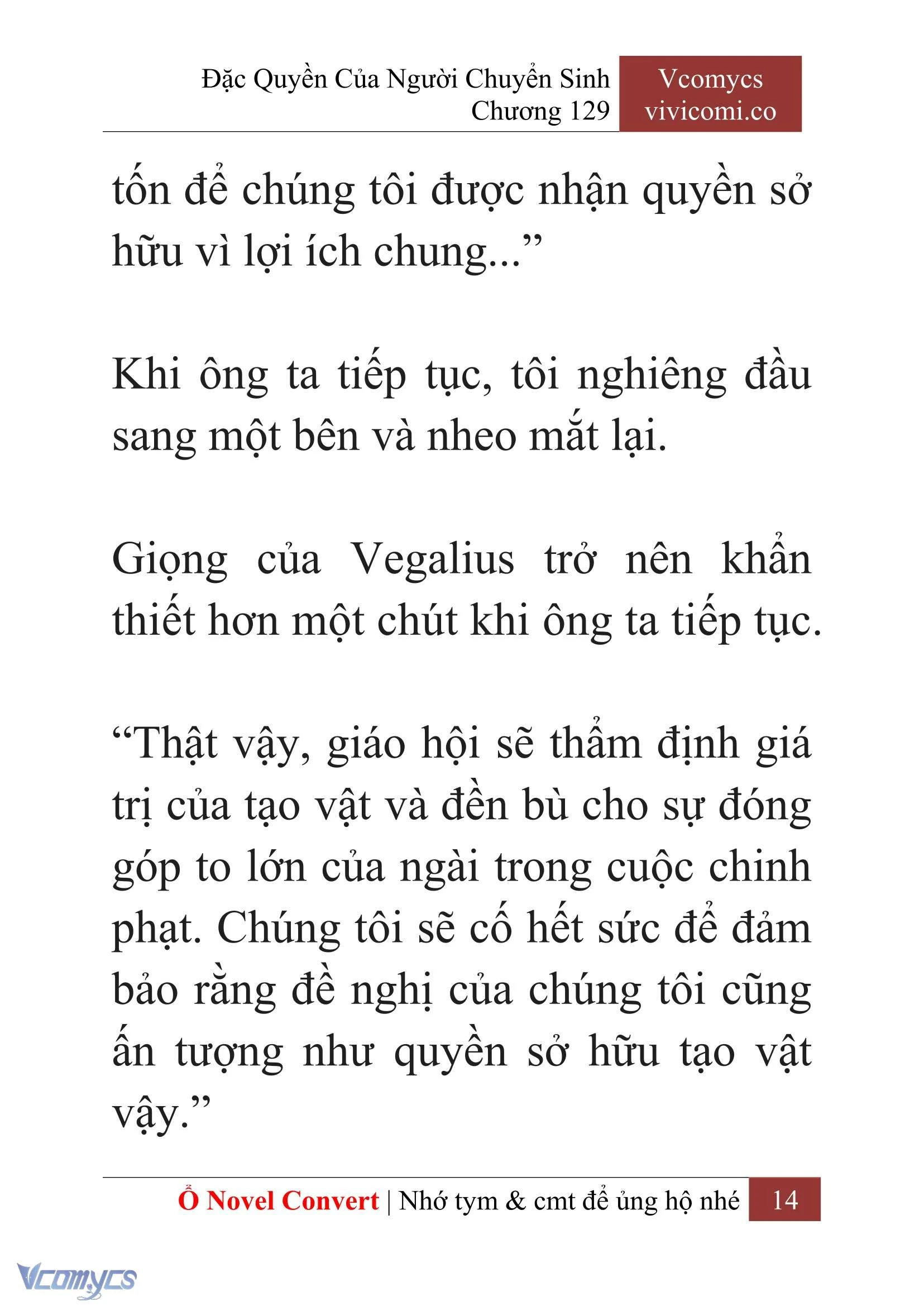 Đặc Quyền Của Người Chuyển Sinh
Chương 129

Vcomycs
vivicomi.co

tốn để chúng tôi được nhận quyền sở hữu vì lợi ích chung...”

Khi ông ta tiếp tục, tôi nghiêng đầu sang một bên và nheo mắt lại.

Giọng của Vegalius trở nên khẩn thiết hơn một chút khi ông ta tiếp tục.

“Thật vậy, giáo hội sẽ thẩm định giá trị của tạo vật và đền bù cho sự đóng góp to lớn của ngài trong cuộc chinh phạt. Chúng tôi sẽ cố hết sức để đảm bảo rằng đề nghị của chúng tôi cũng ấn tượng như quyền sở hữu tạo vật vậy.”

Ổ Novel Convert | Nhớ tym & cmt để ủng hộ nhé

14

Vcomycs